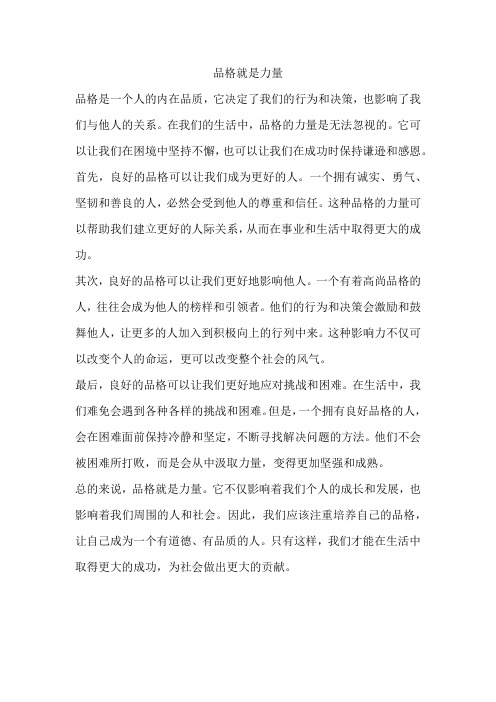 品格就是力量

品格是一个人的内在品质，它决定了我们的行为和决策，也影响了我们与他人的关系。在我们的生活中，品格的力量是无法忽视的。它可以让我们在困境中坚持不懈，也可以让我们在成功时保持谦逊和感恩。

首先，良好的品格可以让我们成为更好的人。一个拥有诚实、勇气、坚韧和善良的人，必然会受到他人的尊重和信任。这种品格的力量可以帮助我们建立更好的人际关系，从而在事业和生活中取得更大的成功。

其次，良好的品格可以让我们更好地影响他人。一个有着高尚品格的人，往往会成为他人的榜样和引领者。他们的行为和决策会激励和鼓舞他人，让更多的人加入到积极向上的行列中来。这种影响力不仅可以改变个人的命运，更可以改变整个社会的风气。

最后，良好的品格可以让我们更好地应对挑战和困难。在生活中，我们难免会遇到各种各样的挑战和困难。但是，一个拥有良好品格的人，会在困难面前保持冷静和坚定，不断寻找解决问题的方法。他们不会被困难所打败，而是会从中汲取力量，变得更加坚强和成熟。

总的来说，品格就是力量。它不仅影响着我们个人的成长和发展，也影响着我们周围的人和社会。因此，我们应该注重培养自己的品格，让自己成为一个有道德、有品质的人。只有这样，我们才能在生活中取得更大的成功，为社会做出更大的贡献。